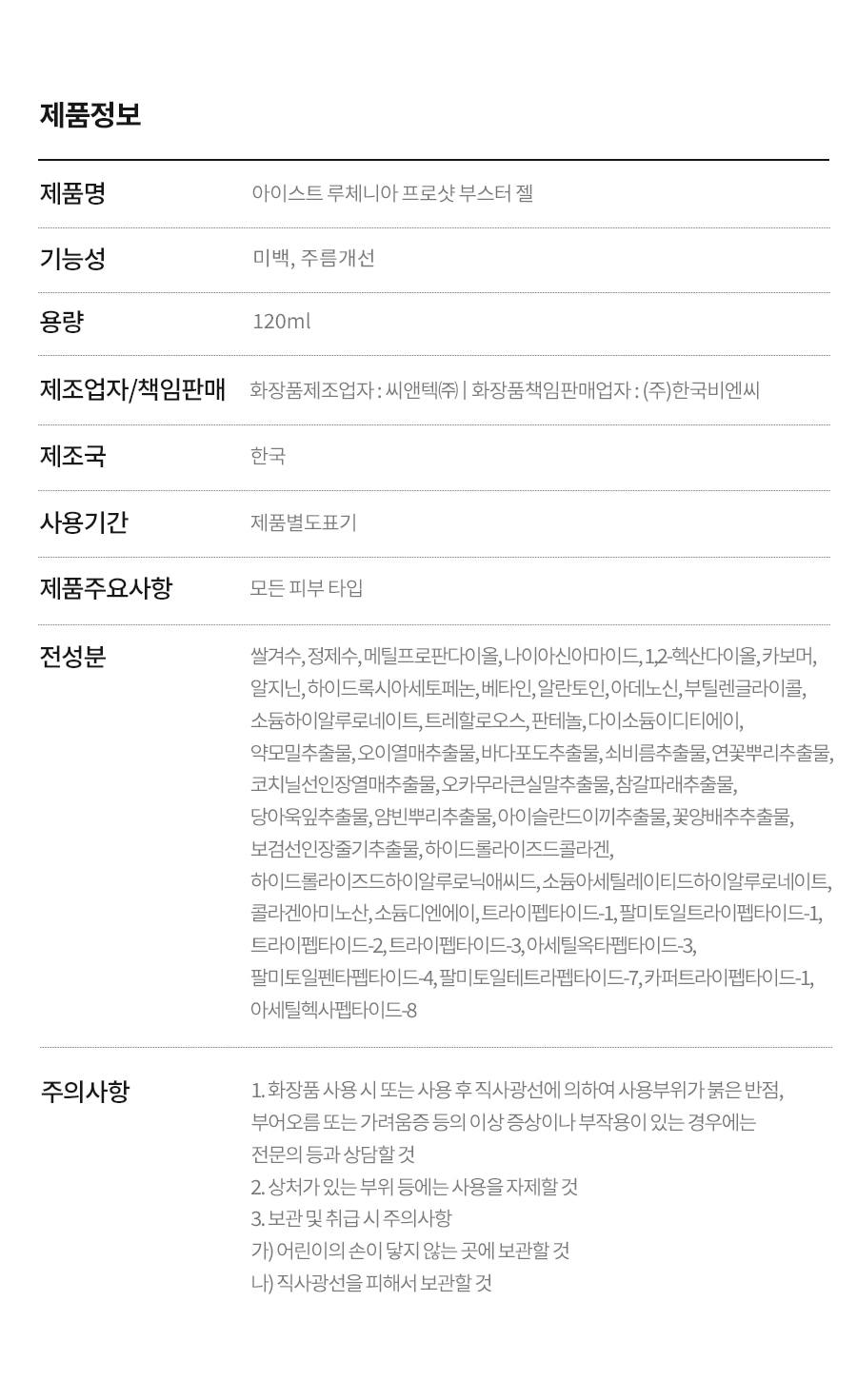 제품정보

제품명 아이스트 루체니아 프로샷 부스터 젤

기능성 미백, 주름개선

용량 120ml

제조업자/책임판매 화장품제조업자 : 씨앤텍㈜ | 화장품책임판매업자 : (주)한국비엔씨

제조국 한국

사용기간 제품별도표기

제품주요사항 모든 피부 타입

전성분 쌀겨수, 정제수, 메틸프로판다이올, 나이아신아마이드, 1,2-헥산다이올, 카보머, 알지닌, 하이드록시아세토페논, 베타인, 알란토인, 아데노신, 부틸렌글라이콜, 소듐하이알루로네이트, 트레할로오스, 판테놀, 다이소듐이디티에이, 약모밀추출물, 오이열매추출물, 바다포도추출물, 쇠비름추출물, 연꽃뿌리추출물, 코치닐선인장열매추출물, 오카무라큰실말추출물, 참갈파래추출물, 당아욱잎추출물, 얌빈뿌리추출물, 아이슬란드이끼추출물, 꽃양배추추출물, 보검선인장줄기추출물, 하이드롤라이즈드콜라겐, 하이드롤라이즈드하이알루로닉애씨드, 소듐아세틸레이티드하이알루로네이트, 콜라겐아미노산, 소듐디엔에이, 트라이펩타이드-1, 팔미토일트라이펩타이드-1, 트라이펩타이드-2, 트라이펩타이드-3, 아세틸옥타펩타이드-3, 팔미토일펜타펩타이드-4, 팔미토일테트라펩타이드-7, 카퍼트라이펩타이드-1, 아세틸헥사펩타이드-8

주의사항 1. 화장품 사용 시 또는 사용 후 직사광선에 의하여 사용부위가 붉은 반점, 부어오름 또는 가려움증 등의 이상 증상이나 부작용이 있는 경우에는 전문의 등과 상담할 것
2. 상처가 있는 부위 등에는 사용을 자제할 것
3. 보관 및 취급 시 주의사항
가) 어린이의 손이 닿지 않는 곳에 보관할 것
나) 직사광선을 피해서 보관할 것